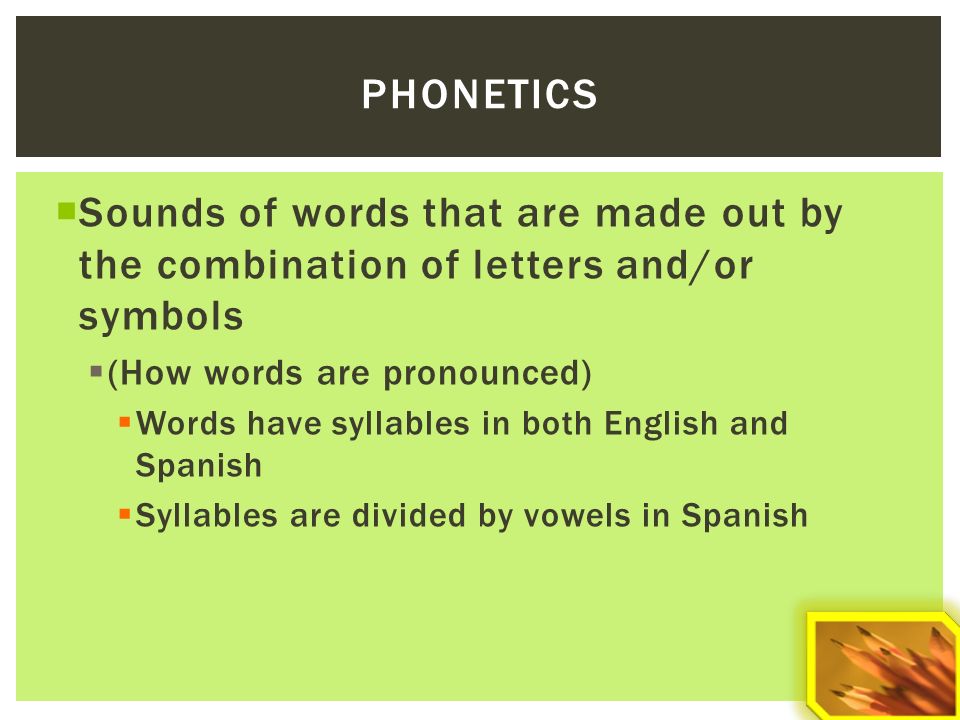 PHONETICS

Sounds of words that are made out by the combination of letters and/or symbols

(How words are pronounced)

Words have syllables in both English and Spanish

Syllables are divided by vowels in Spanish